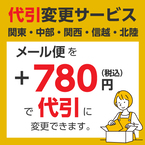 代引変更サービス
関東・中部・関西・信越・北陸

メール便を
＋780円(税込)
で代引に
変更できます。